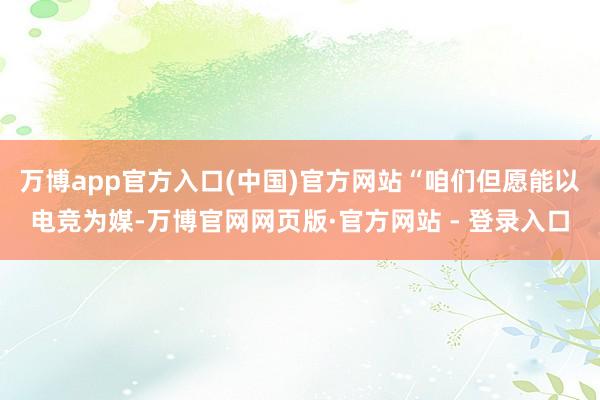 万博app官方入口(中国)官方网站“咱们但愿能以电竞为媒-万博官网网页版·官方网站 - 登录入口